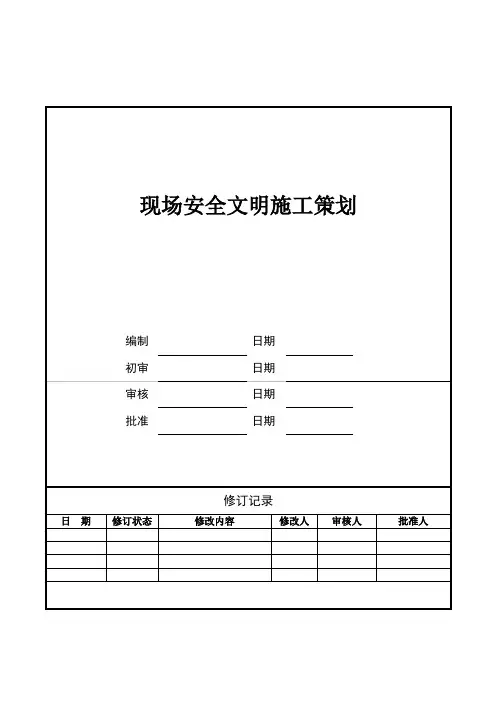 现场安全文明施工策划

编制 日期

初审 日期

审核 日期

批准 日期

修订记录

| 日　期 | 修订状态 | 修改内容 | 修改人 | 审核人 | 批准人 |
|---|---|---|---|---|---|
| | | | | | |
| | | | | | |
| | | | | | |
| | | | | | |